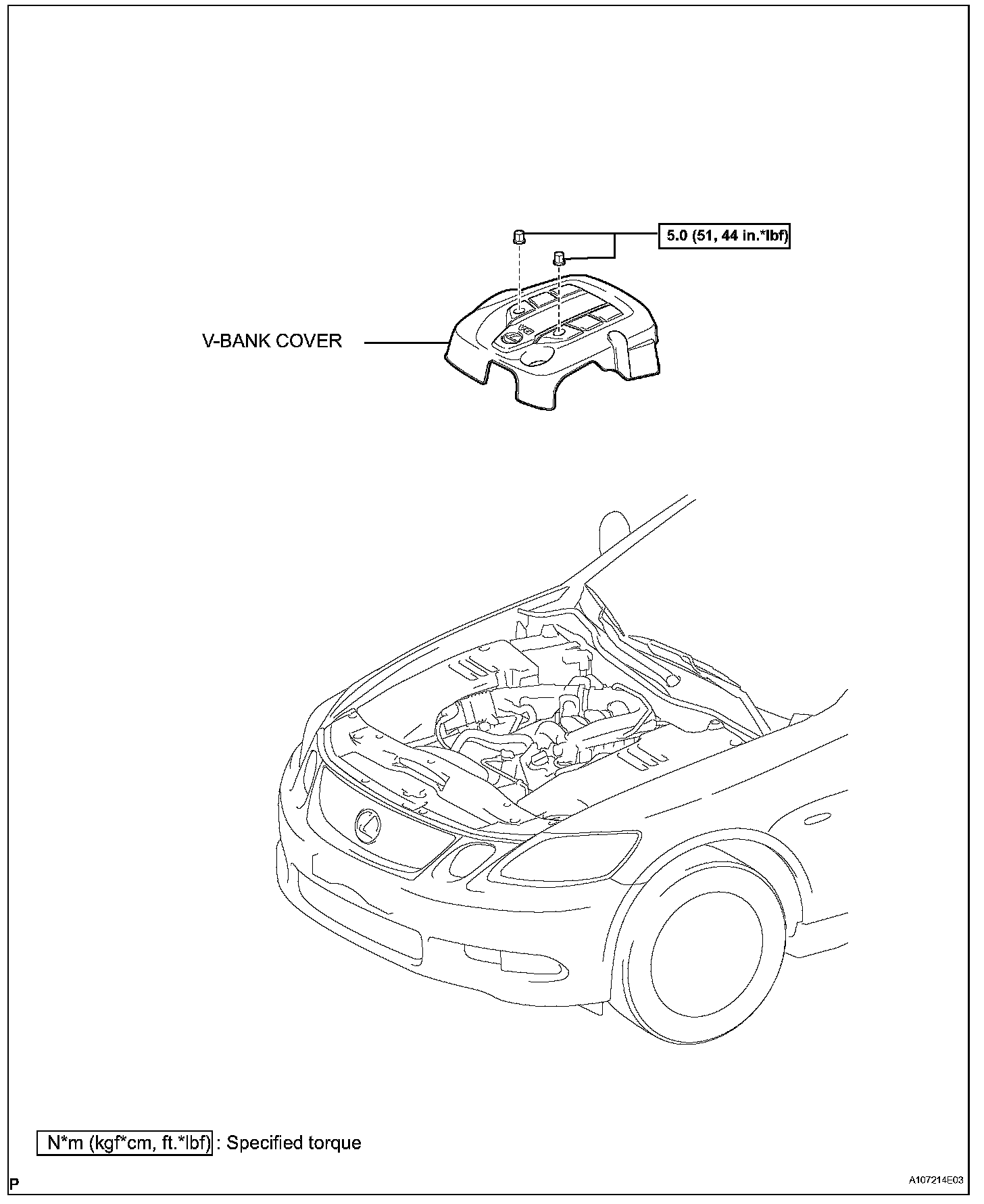 5.0 (51, 44 in.*lbf)

V-BANK COVER

N*m (kgf*cm, ft.*lbf) : Specified torque

P

A107214E03